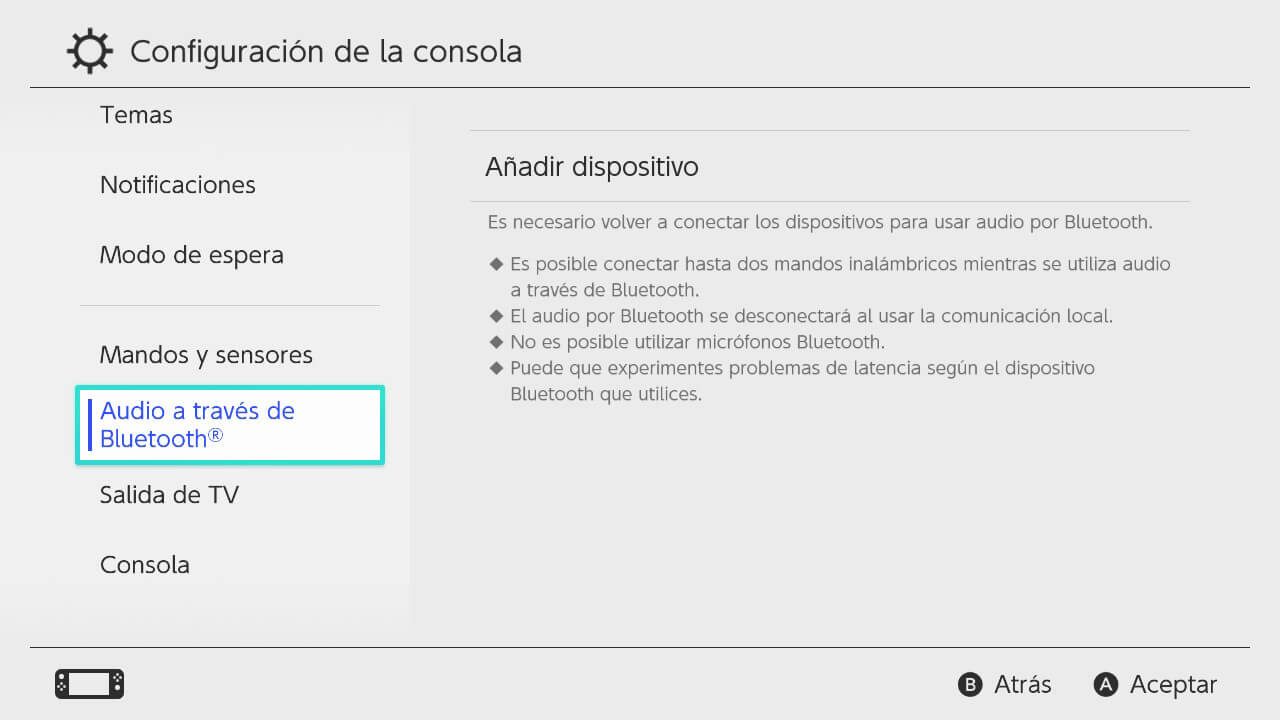 Configuración de la consola

Temas

Notificaciones

Modo de espera

Mandos y sensores

Audio a través de Bluetooth®

Salida de TV

Consola

Añadir dispositivo

Es necesario volver a conectar los dispositivos para usar audio por Bluetooth.

◆ Es posible conectar hasta dos mandos inalámbricos mientras se utiliza audio a través de Bluetooth.
◆ El audio por Bluetooth se desconectará al usar la comunicación local.
◆ No es posible utilizar micrófonos Bluetooth.
◆ Puede que experimentes problemas de latencia según el dispositivo Bluetooth que utilices.

B Atrás A Aceptar